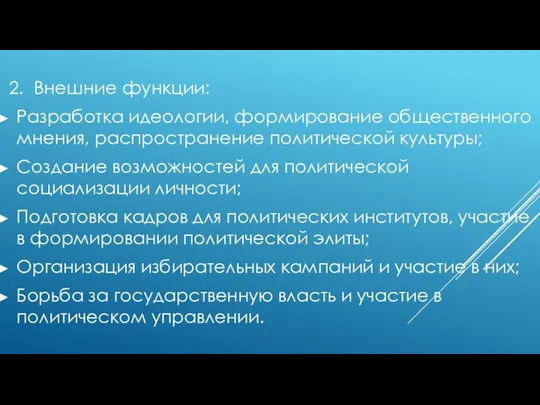 2. Внешние функции:

Разработка идеологии, формирование общественного мнения, распространение политической культуры;

Создание возможностей для политической социализации личности;

Подготовка кадров для политических институтов, участие в формировании политической элиты;

Организация избирательных кампаний и участие в них;

Борьба за государственную власть и участие в политическом управлении.